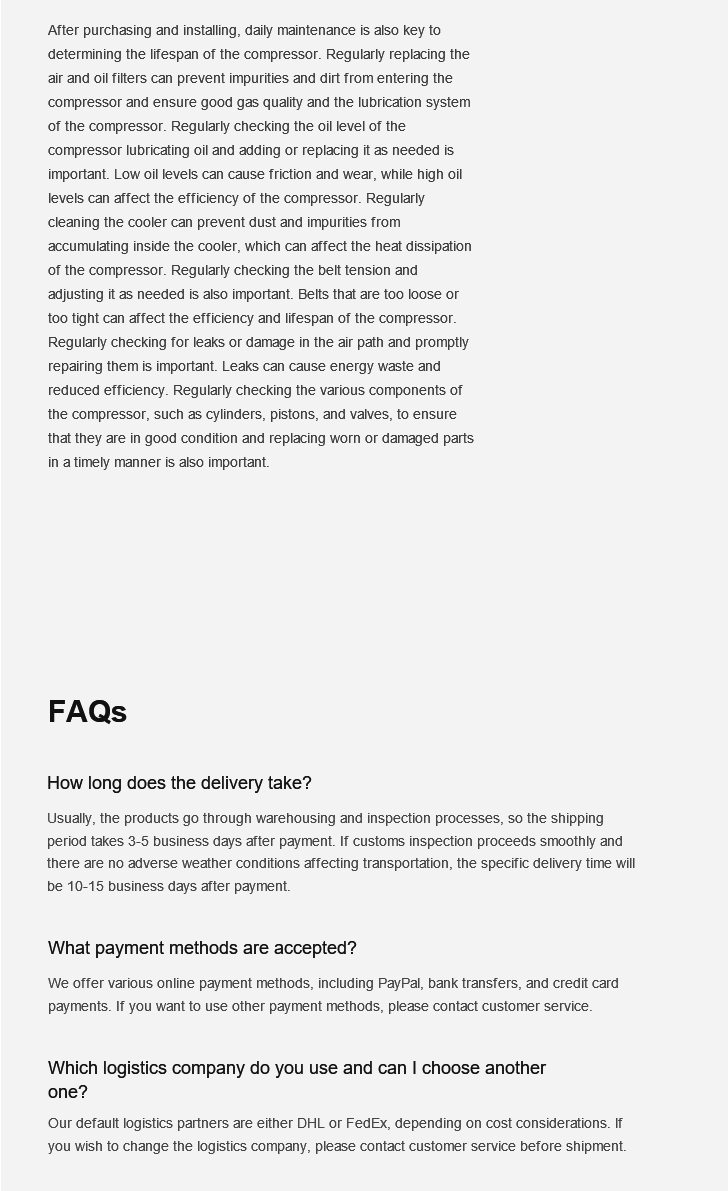 After purchasing and installing, daily maintenance is also key to determining the lifespan of the compressor. Regularly replacing the air and oil filters can prevent impurities and dirt from entering the compressor and ensure good gas quality and the lubrication system of the compressor. Regularly checking the oil level of the compressor lubricating oil and adding or replacing it as needed is important. Low oil levels can cause friction and wear, while high oil levels can affect the efficiency of the compressor. Regularly cleaning the cooler can prevent dust and impurities from accumulating inside the cooler, which can affect the heat dissipation of the compressor. Regularly checking the belt tension and adjusting it as needed is also important. Belts that are too loose or too tight can affect the efficiency and lifespan of the compressor. Regularly checking for leaks or damage in the air path and promptly repairing them is important. Leaks can cause energy waste and reduced efficiency. Regularly checking the various components of the compressor, such as cylinders, pistons, and valves, to ensure that they are in good condition and replacing worn or damaged parts in a timely manner is also important.

FAQs

How long does the delivery take?

Usually, the products go through warehousing and inspection processes, so the shipping period takes 3-5 business days after payment. If customs inspection proceeds smoothly and there are no adverse weather conditions affecting transportation, the specific delivery time will be 10-15 business days after payment.

What payment methods are accepted?

We offer various online payment methods, including PayPal, bank transfers, and credit card payments. If you want to use other payment methods, please contact customer service.

Which logistics company do you use and can I choose another one?

Our default logistics partners are either DHL or FedEx, depending on cost considerations. If you wish to change the logistics company, please contact customer service before shipment.